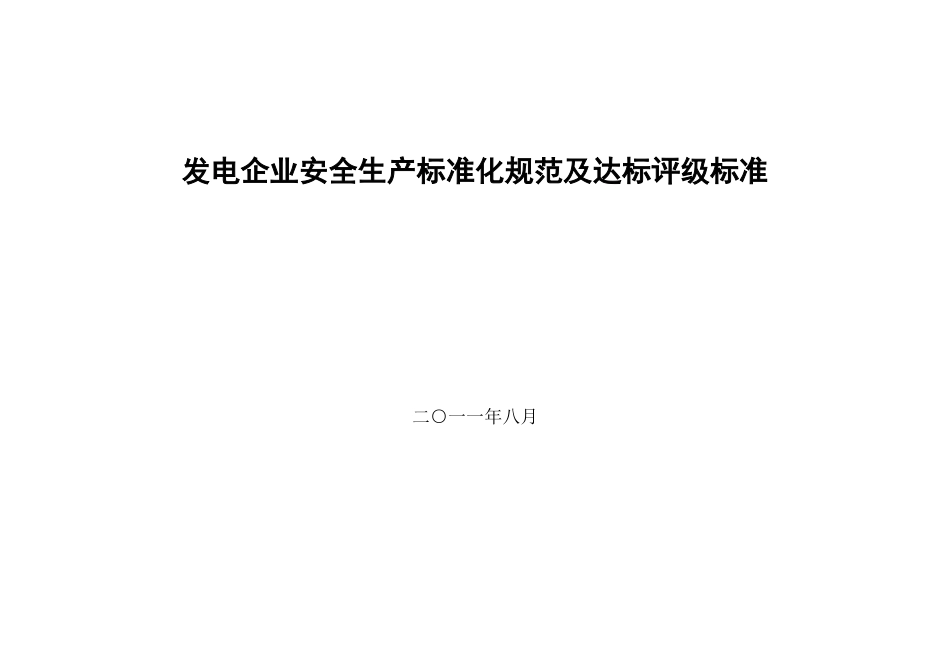 发电企业安全生产标准化规范及达标评级标准

二〇一一年八月